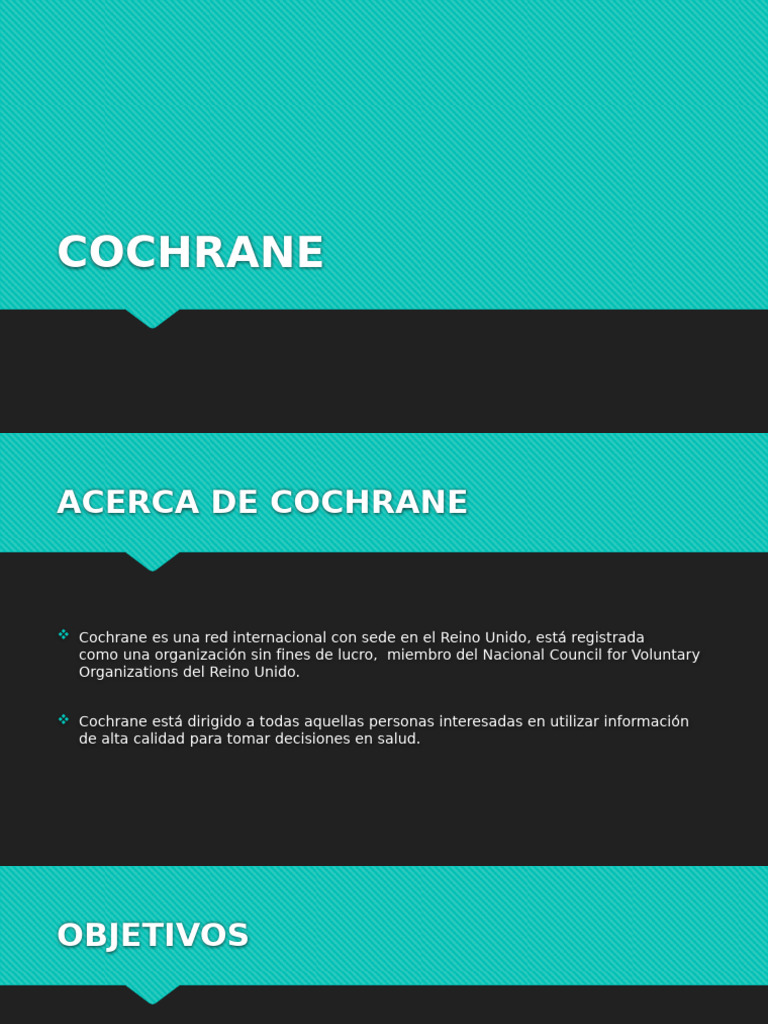 COCHRANE

ACERCA DE COCHRANE

Cochrane es una red internacional con sede en el Reino Unido, está registrada como una organización sin fines de lucro, miembro del Nacional Council for Voluntary Organizations del Reino Unido.

Cochrane está dirigido a todas aquellas personas interesadas en utilizar información de alta calidad para tomar decisiones en salud.

OBJETIVOS